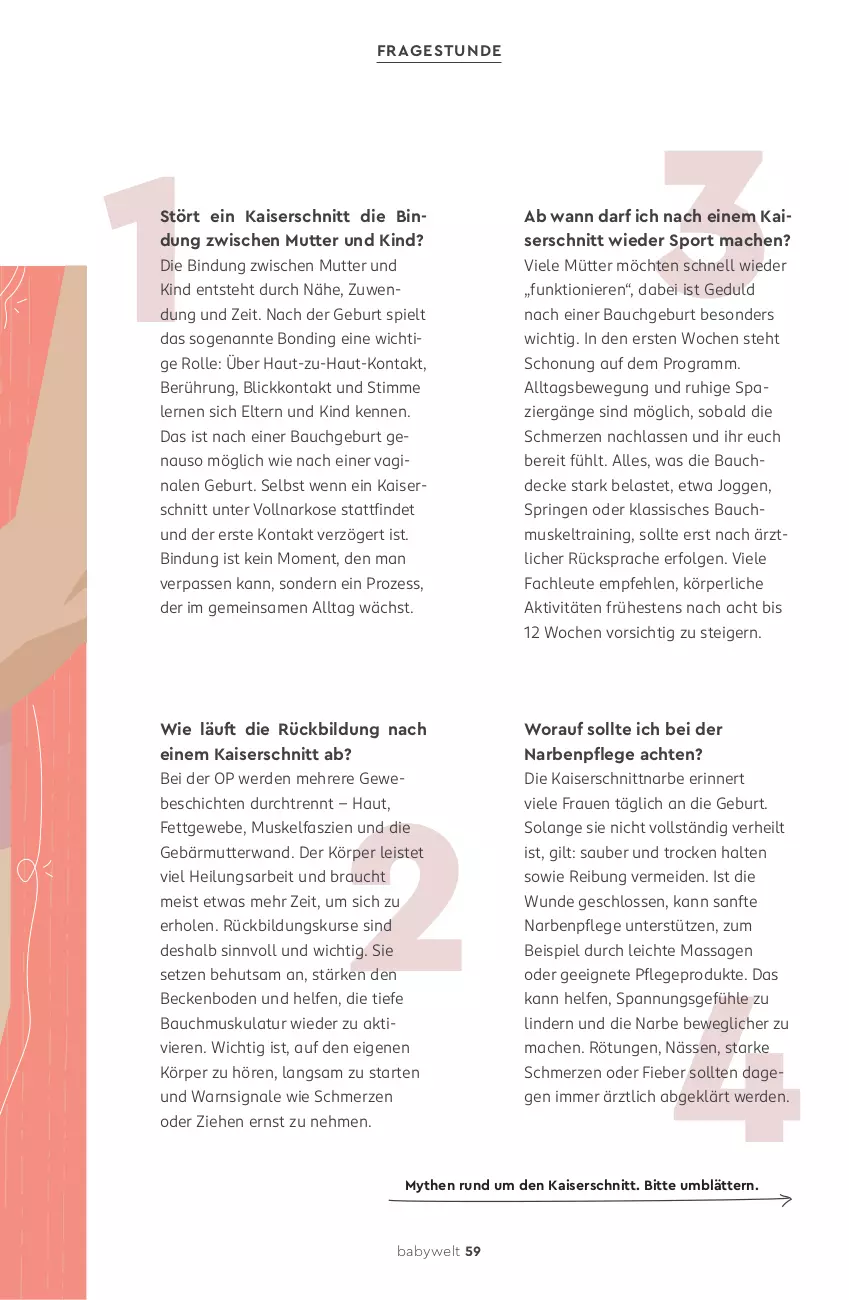 FRAGESTUNDE

1

Stört ein Kaiserschnitt die Bindung zwischen Mutter und Kind?
Die Bindung zwischen Mutter und Kind entsteht durch Nähe, Zuwendung und Zeit. Nach der Geburt spielt das sogenannte Bonding eine wichtige Rolle: Über Haut-zu-Haut-Kontakt, Berührung, Blickkontakt und Stimme lernen sich Eltern und Kind kennen. Das ist nach einer Bauchgeburt genauso möglich wie nach einer vaginalen Geburt. Selbst wenn ein Kaiserschnitt unter Vollnarkose stattfindet und der erste Kontakt verzögert ist. Bindung ist kein Moment, den man verpassen kann, sondern ein Prozess, der im gemeinsamen Alltag wächst.

2

Wie läuft die Rückbildung nach einem Kaiserschnitt ab?
Bei der OP werden mehrere Gewebeschichten durchtrennt – Haut, Fettgewebe, Muskelfaszien und die Gebärmutterwand. Der Körper leistet viel Heilungsarbeit und braucht meist etwas mehr Zeit, um sich zu erholen. Rückbildungskurse sind deshalb sinnvoll und wichtig. Sie setzen behutsam an, stärken den Beckenboden und helfen, die tiefe Bauchmuskulatur wieder zu aktivieren. Wichtig ist, auf den eigenen Körper zu hören, langsam zu starten und Warnsignale wie Schmerzen oder Ziehen ernst zu nehmen.

3

Ab wann darf ich nach einem Kaiserschnitt wieder Sport machen?
Viele Mütter möchten schnell wieder „funktionieren“, dabei ist Geduld nach einer Bauchgeburt besonders wichtig. In den ersten Wochen steht Schonung auf dem Programm. Alltagsbewegung und ruhige Spaziergänge sind möglich, sobald die Schmerzen nachlassen und ihr euch bereit fühlt. Alles, was die Bauchdecke stark belastet, etwa Joggen, Springen oder klassisches Bauchmuskeltraining, sollte erst nach ärztlicher Rücksprache erfolgen. Viele Fachleute empfehlen, körperliche Aktivitäten frühestens nach acht bis 12 Wochen vorsichtig zu steigern.

4

Worauf sollte ich bei der Narbenpflege achten?
Die Kaiserschnittnarbe erinnert viele Frauen täglich an die Geburt. Solange sie nicht vollständig verheilt ist, gilt: sauber und trocken halten sowie Reibung vermeiden. Ist die Wunde geschlossen, kann sanfte Narbenpflege unterstützen, zum Beispiel durch leichte Massagen oder geeignete Pflegeprodukte. Das kann helfen, Spannungsgefühle zu lindern und die Narbe beweglicher zu machen. Rötungen, Nässen, starke Schmerzen oder Fieber sollten dagegen immer ärztlich abgeklärt werden.

Mythen rund um den Kaiserschnitt. Bitte umblättern.

babywelt 59